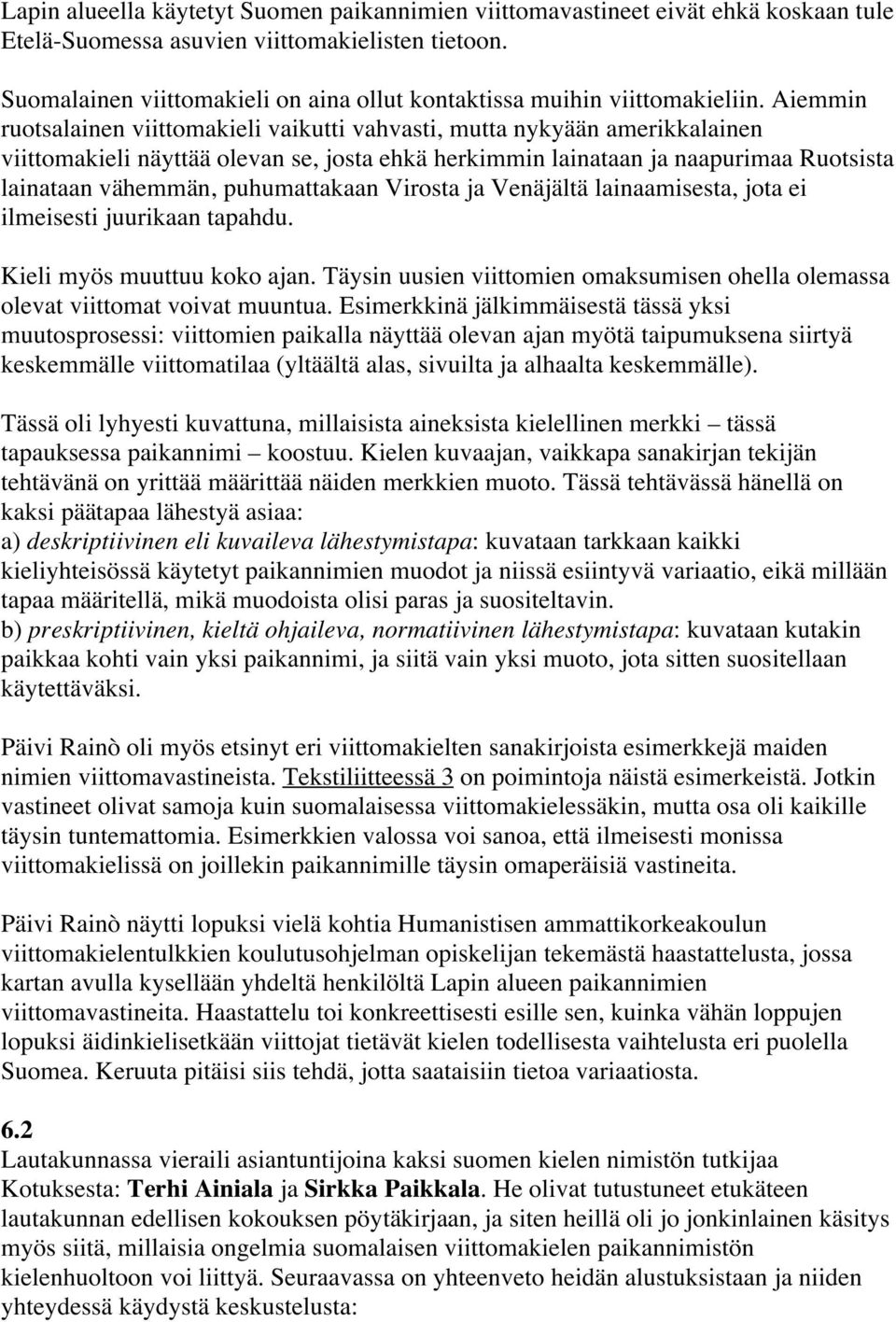 Lapin alueella käytetyt Suomen paikannimien viittomavastineet eivät ehkä koskaan tule Etelä-Suomessa asuvien viittomakielisten tietoon.

Suomalainen viittomakieli on aina ollut kontaktissa muihin viittomakieliin. Aiemmin ruotsalainen viittomakieli vaikutti vahvasti, mutta nykyään amerikkalainen viittomakieli näyttää olevan se, josta ehkä herkimmin lainataan ja naapurimaa Ruotsista lainataan vähemmän, puhumattakaan Virosta ja Venäjältä lainaamisesta, jota ei ilmeisesti juurikaan tapahdu.

Kieli myös muuttuu koko ajan. Täysin uusien viittomien omaksumisen ohella olemassa olevat viittomat voivat muuntua. Esimerkkinä jälkimmäisestä tässä yksi muutosprosessi: viittomien paikalla näyttää olevan ajan myötä taipumuksena siirtyä keskemmälle viittomatilaa (yltäältä alas, sivuilta ja alhaalta keskemmälle).

Tässä oli lyhyesti kuvattuna, millaisista aineksista kielellinen merkki – tässä tapauksessa paikannimi – koostuu. Kielen kuvaajan, vaikkapa sanakirjan tekijän tehtävänä on yrittää määrittää näiden merkkien muoto. Tässä tehtävässä hänellä on kaksi päätapaa lähestyä asiaa:
a) deskriptiivinen eli kuvaileva lähestymistapa: kuvataan tarkkaan kaikki kieliyhteisössä käytetyt paikannimien muodot ja niissä esiintyvä variaatio, eikä millään tapaa määritellä, mikä muodoista olisi paras ja suositeltavin.
b) preskriptiivinen, kieltä ohjaileva, normatiivinen lähestymistapa: kuvataan kutakin paikkaa kohti vain yksi paikannimi, ja siitä vain yksi muoto, jota sitten suositellaan käytettäväksi.

Päivi Rainò oli myös etsinyt eri viittomakielten sanakirjoista esimerkkejä maiden nimien viittomavastineista. Tekstiliitteessä 3 on poimintoja näistä esimerkeistä. Jotkin vastineet olivat samoja kuin suomalaisessa viittomakielessäkin, mutta osa oli kaikille täysin tuntemattomia. Esimerkkien valossa voi sanoa, että ilmeisesti monissa viittomakielissä on joillekin paikannimille täysin omaperäisiä vastineita.

Päivi Rainò näytti lopuksi vielä kohtia Humanistisen ammattikorkeakoulun viittomakielentulkkien koulutusohjelman opiskelijan tekemästä haastattelusta, jossa kartan avulla kysellään yhdeltä henkilöltä Lapin alueen paikannimien viittomavastineita. Haastattelu toi konkreettisesti esille sen, kuinka vähän loppujen lopuksi äidinkielisetkään viittojat tietävät kielen todellisesta vaihtelusta eri puolella Suomea. Keruuta pitäisi siis tehdä, jotta saataisiin tietoa variaatiosta.

6.2
Lautakunnassa vieraili asiantuntijoina kaksi suomen kielen nimistön tutkijaa Kotuksesta: Terhi Ainiala ja Sirkka Paikkala. He olivat tutustuneet etukäteen lautakunnan edellisen kokouksen pöytäkirjaan, ja siten heillä oli jo jonkinlainen käsitys myös siitä, millaisia ongelmia suomalaisen viittomakielen paikannimistön kielenhuoltoon voi liittyä. Seuraavassa on yhteenveto heidän alustuksistaan ja niiden yhteydessä käydystä keskustelusta: